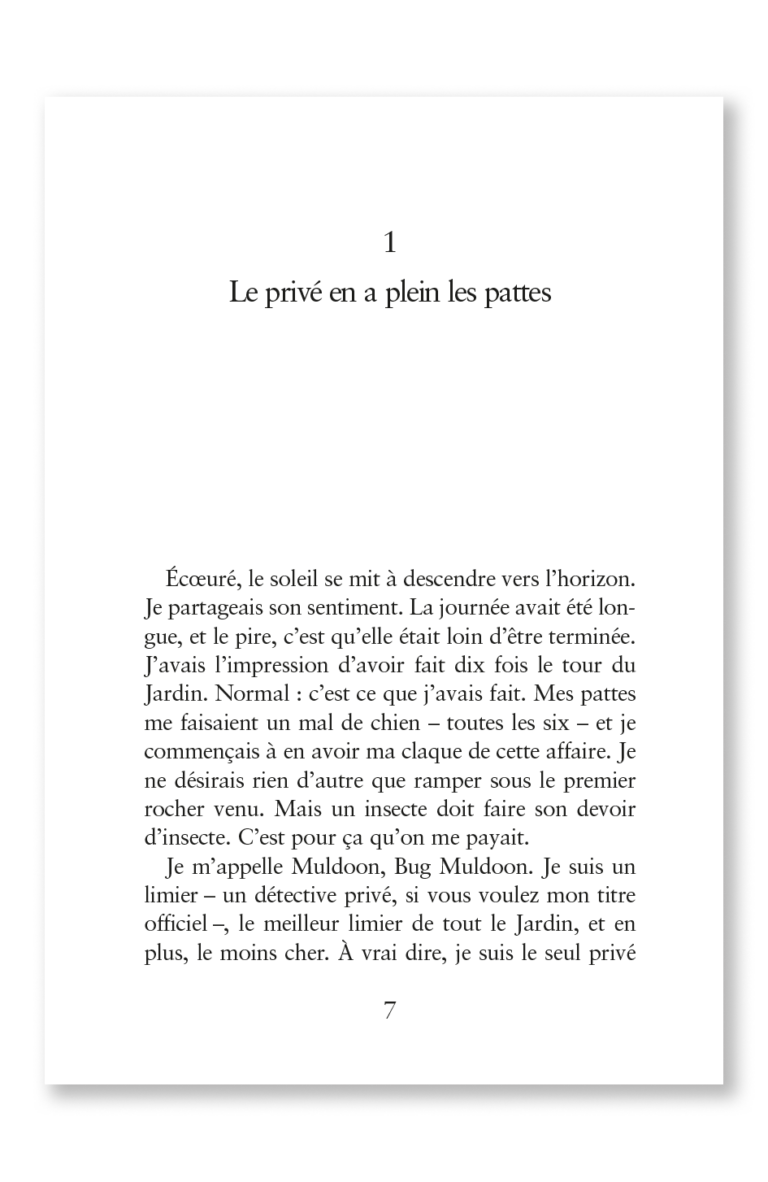 1

Le privé en a plein les pattes

Écœuré, le soleil se mit à descendre vers l'horizon. Je partageais son sentiment. La journée avait été longue, et le pire, c'est qu'elle était loin d'être terminée. J'avais l'impression d'avoir fait dix fois le tour du Jardin. Normal : c'est ce que j'avais fait. Mes pattes me faisaient un mal de chien – toutes les six – et je commençais à en avoir ma claque de cette affaire. Je ne désirais rien d'autre que ramper sous le premier rocher venu. Mais un insecte doit faire son devoir d'insecte. C'est pour ça qu'on me payait.

Je m'appelle Muldoon, Bug Muldoon. Je suis un limier – un détective privé, si vous voulez mon titre officiel –, le meilleur limier de tout le Jardin, et en plus, le moins cher. À vrai dire, je suis le seul privé

7